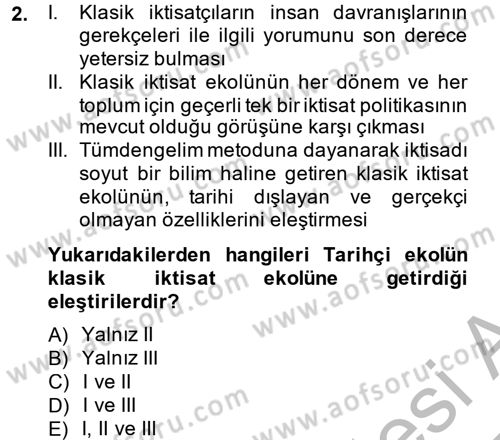 2. I. Klasik iktisatçıların insan davranışlarının gerekçeleri ile ilgili yorumunu son derece yetersiz bulması

II. Klasik iktisat ekolünün her dönem ve her toplum için geçerli tek bir iktisat politikasının mevcut olduğu görüşüne karşı çıkması

III. Tümdengelim metoduna dayanarak iktisadı soyut bir bilim haline getiren klasik iktisat ekolünün, tarihi dışlayan ve gerçekçi olmayan özelliklerini eleştirmesi

Yukarıdakilerden hangileri Tarihçi ekolün klasik iktisat ekolüne getirdiği eleştirilerdir?

A) Yalnız II
B) Yalnız III
C) I ve II
D) I ve III
E) I, II ve III

www.aofsoru.com